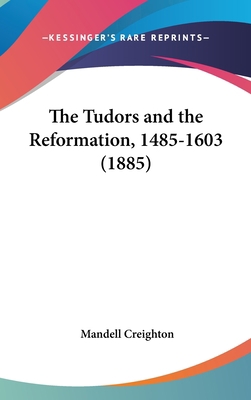 —KESSINGER'S RARE REPRINTS—

The Tudors and the Reformation, 1485-1603 (1885)

Mandell Creighton